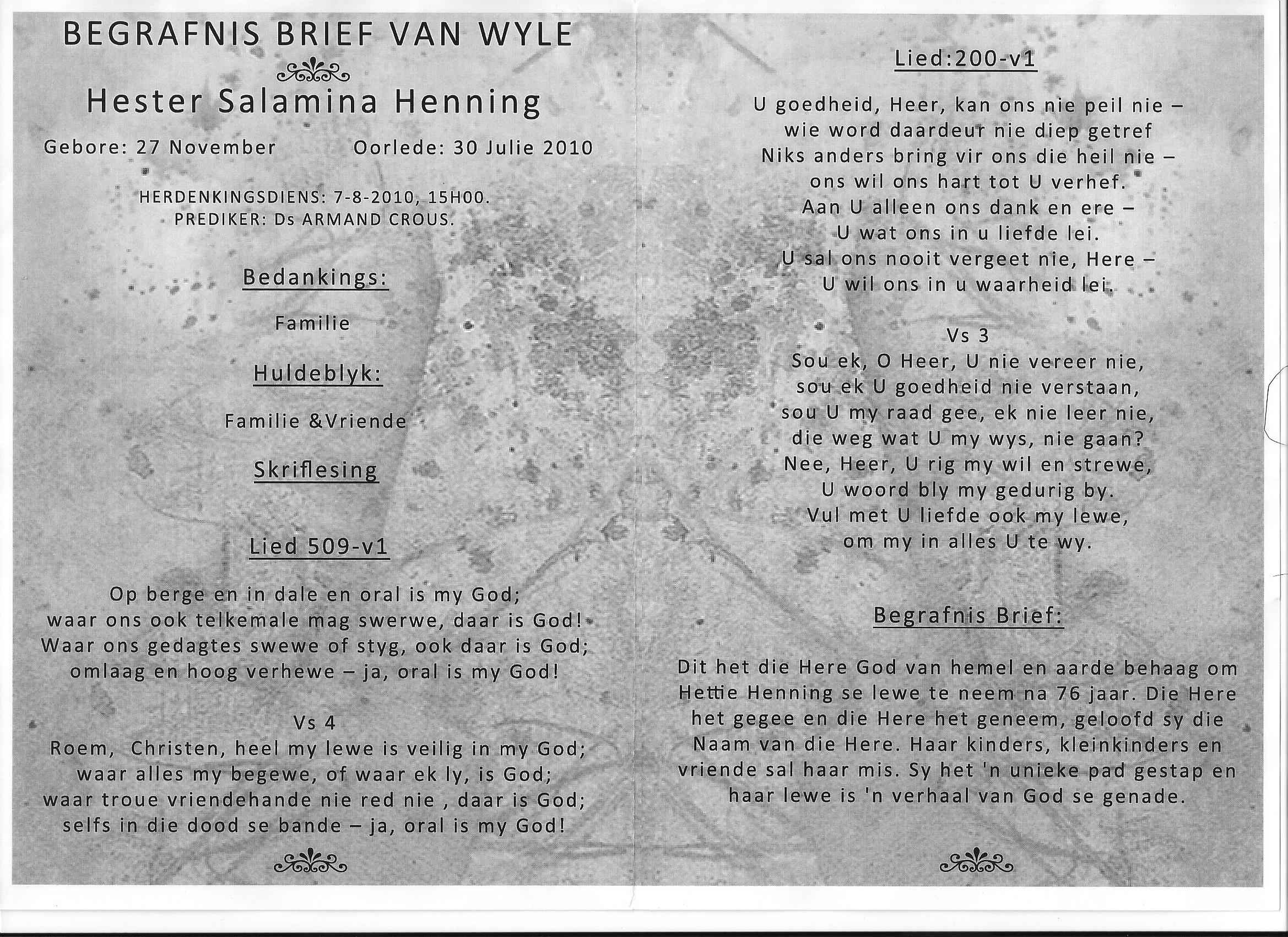 BEGRAFNIS BRIEF VAN WYLE

Hester Salamina Henning

Gebore: 27 November Oorlede: 30 Julie 2010

HERDENKINGSDIENS: 7-8-2010, 15H00.
PREDIKER: Ds ARMAND CROUS.

Bedankings:

Familie

Huldeblyk:

Familie &Vriende

Skriflesing

Lied 509-v1

Op berge en in dale en oral is my God;
waar ons ook telkemale mag swerwe, daar is God!
Waar ons gedagtes swewe of styg, ook daar is God;
omlaag en hoog verhewe – ja, oral is my God!

Vs 4
Roem, Christen, heel my lewe is veilig in my God;
waar alles my begewe, of waar ek ly, is God;
waar troue vriendehande nie red nie , daar is God;
selfs in die dood se bande – ja, oral is my God!

Lied:200-v1

U goedheid, Heer, kan ons nie peil nie –
wie word daardeur nie diep getref
Niks anders bring vir ons die heil nie –
ons wil ons hart tot U verhef.
Aan U alleen ons dank en ere –
U wat ons in u liefde lei.
U sal ons nooit vergeet nie, Here –
U wil ons in u waarheid lei.

Vs 3
Sou ek, O Heer, U nie vereer nie,
sou ek U goedheid nie verstaan,
sou U my raad gee, ek nie leer nie,
die weg wat U my wys, nie gaan?
Nee, Heer, U rig my wil en strewe,
U woord bly my gedurig by.
Vul met U liefde ook my lewe,
om my in alles U te wy.

Begrafnis Brief:

Dit het die Here God van hemel en aarde behaag om Hettie Henning se lewe te neem na 76 jaar. Die Here het gegee en die Here het geneem, geloofd sy die Naam van die Here. Haar kinders, kleinkinders en vriende sal haar mis. Sy het 'n unieke pad gestap en haar lewe is 'n verhaal van God se genade.